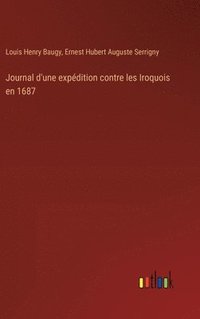 Louis Henry Baugy, Ernest Hubert Auguste Serrigny

Journal d'une expédition contre les Iroquois en 1687

outlook